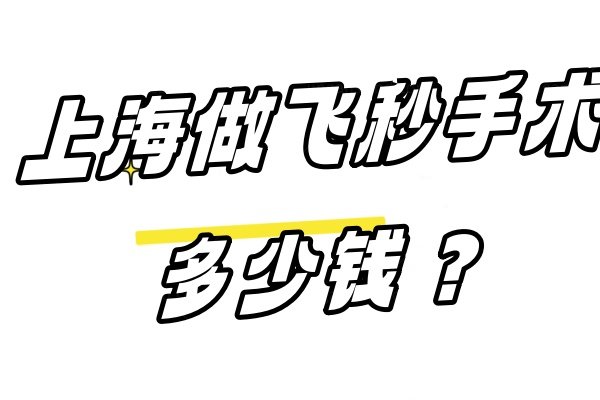 上海做飞秒手术

多少钱？